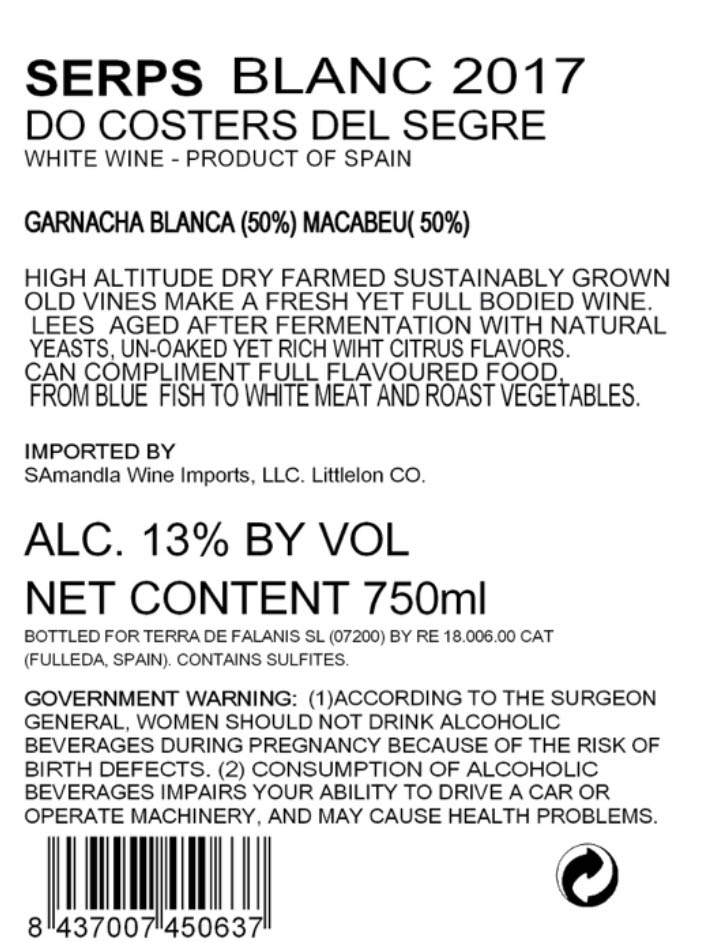 SERPS BLANC 2017
DO COSTERS DEL SEGRE
WHITE WINE - PRODUCT OF SPAIN

GARNACHA BLANCA (50%) MACABEU( 50%)

HIGH ALTITUDE DRY FARMED SUSTAINABLY GROWN OLD VINES MAKE A FRESH YET FULL BODIED WINE. LEES AGED AFTER FERMENTATION WITH NATURAL YEASTS, UN-OAKED YET RICH WIHT CITRUS FLAVORS. CAN COMPLIMENT FULL FLAVOURED FOOD, FROM BLUE FISH TO WHITE MEAT AND ROAST VEGETABLES.

IMPORTED BY
SAmandla Wine Imports, LLC. Littlelon CO.

ALC. 13% BY VOL
NET CONTENT 750ml
BOTTLED FOR TERRA DE FALANIS SL (07200) BY RE 18.006.00 CAT (FULLEDA, SPAIN). CONTAINS SULFITES.

GOVERNMENT WARNING: (1)ACCORDING TO THE SURGEON GENERAL, WOMEN SHOULD NOT DRINK ALCOHOLIC BEVERAGES DURING PREGNANCY BECAUSE OF THE RISK OF BIRTH DEFECTS. (2) CONSUMPTION OF ALCOHOLIC BEVERAGES IMPAIRS YOUR ABILITY TO DRIVE A CAR OR OPERATE MACHINERY, AND MAY CAUSE HEALTH PROBLEMS.

8 437007 450637